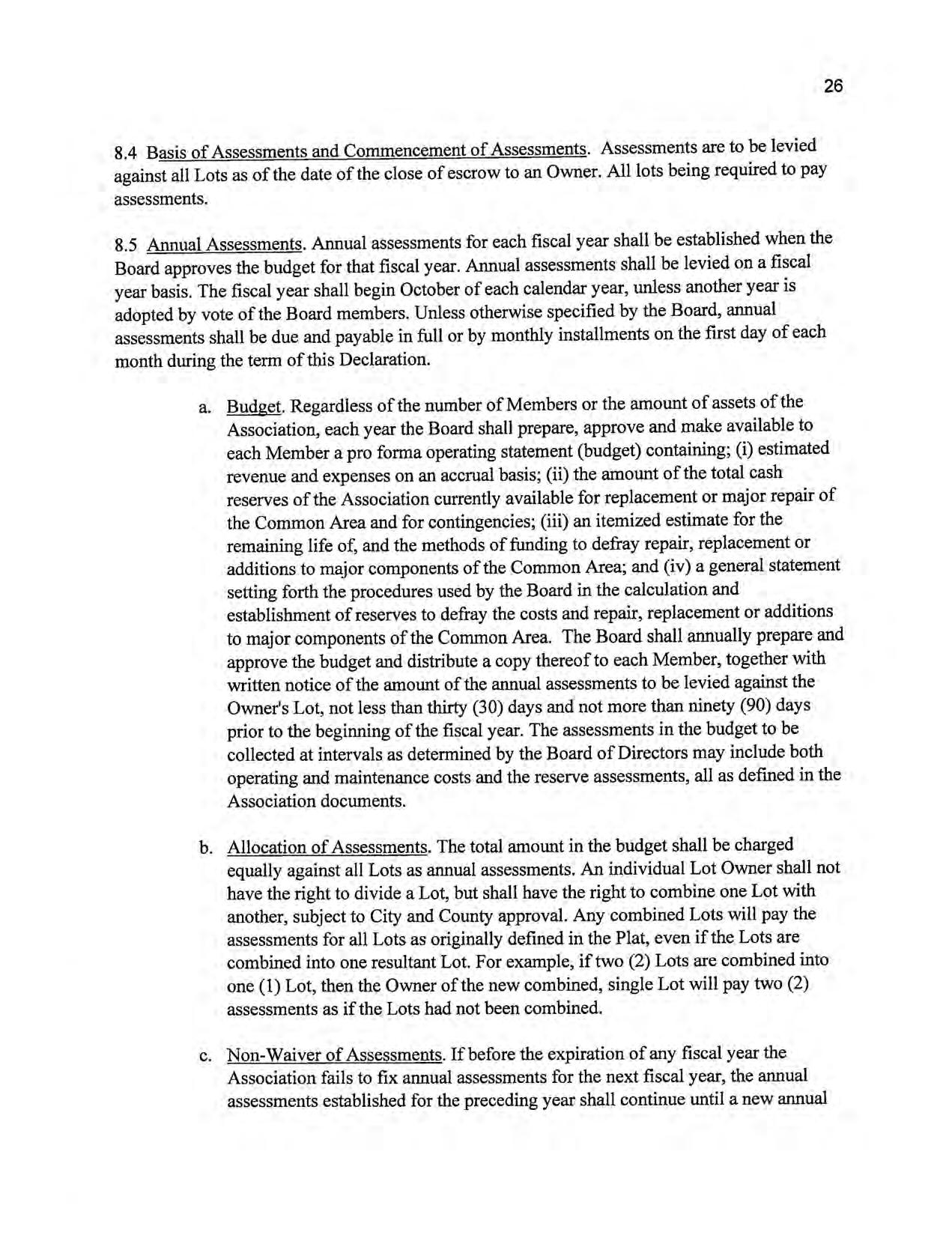 26

8.4 Basis of Assessments and Commencement of Assessments. Assessments are to be levied against all Lots as of the date of the close of escrow to an Owner. All lots being required to pay assessments.

8.5 Annual Assessments. Annual assessments for each fiscal year shall be established when the Board approves the budget for that fiscal year. Annual assessments shall be levied on a fiscal year basis. The fiscal year shall begin October of each calendar year, unless another year is adopted by vote of the Board members. Unless otherwise specified by the Board, annual assessments shall be due and payable in full or by monthly installments on the first day of each month during the term of this Declaration.

a. Budget. Regardless of the number of Members or the amount of assets of the Association, each year the Board shall prepare, approve and make available to each Member a pro forma operating statement (budget) containing; (i) estimated revenue and expenses on an accrual basis; (ii) the amount of the total cash reserves of the Association currently available for replacement or major repair of the Common Area and for contingencies; (iii) an itemized estimate for the remaining life of, and the methods of funding to defray repair, replacement or additions to major components of the Common Area; and (iv) a general statement setting forth the procedures used by the Board in the calculation and establishment of reserves to defray the costs and repair, replacement or additions to major components of the Common Area. The Board shall annually prepare and approve the budget and distribute a copy thereof to each Member, together with written notice of the amount of the annual assessments to be levied against the Owner's Lot, not less than thirty (30) days and not more than ninety (90) days prior to the beginning of the fiscal year. The assessments in the budget to be collected at intervals as determined by the Board of Directors may include both operating and maintenance costs and the reserve assessments, all as defined in the Association documents.

b. Allocation of Assessments. The total amount in the budget shall be charged equally against all Lots as annual assessments. An individual Lot Owner shall not have the right to divide a Lot, but shall have the right to combine one Lot with another, subject to City and County approval. Any combined Lots will pay the assessments for all Lots as originally defined in the Plat, even if the Lots are combined into one resultant Lot. For example, if two (2) Lots are combined into one (1) Lot, then the Owner of the new combined, single Lot will pay two (2) assessments as if the Lots had not been combined.

c. Non-Waiver of Assessments. If before the expiration of any fiscal year the Association fails to fix annual assessments for the next fiscal year, the annual assessments established for the preceding year shall continue until a new annual